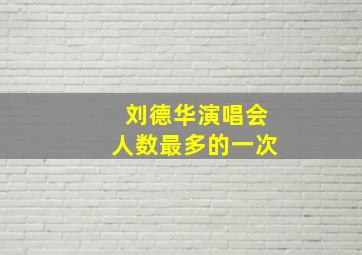 刘德华演唱会
人数最多的一次